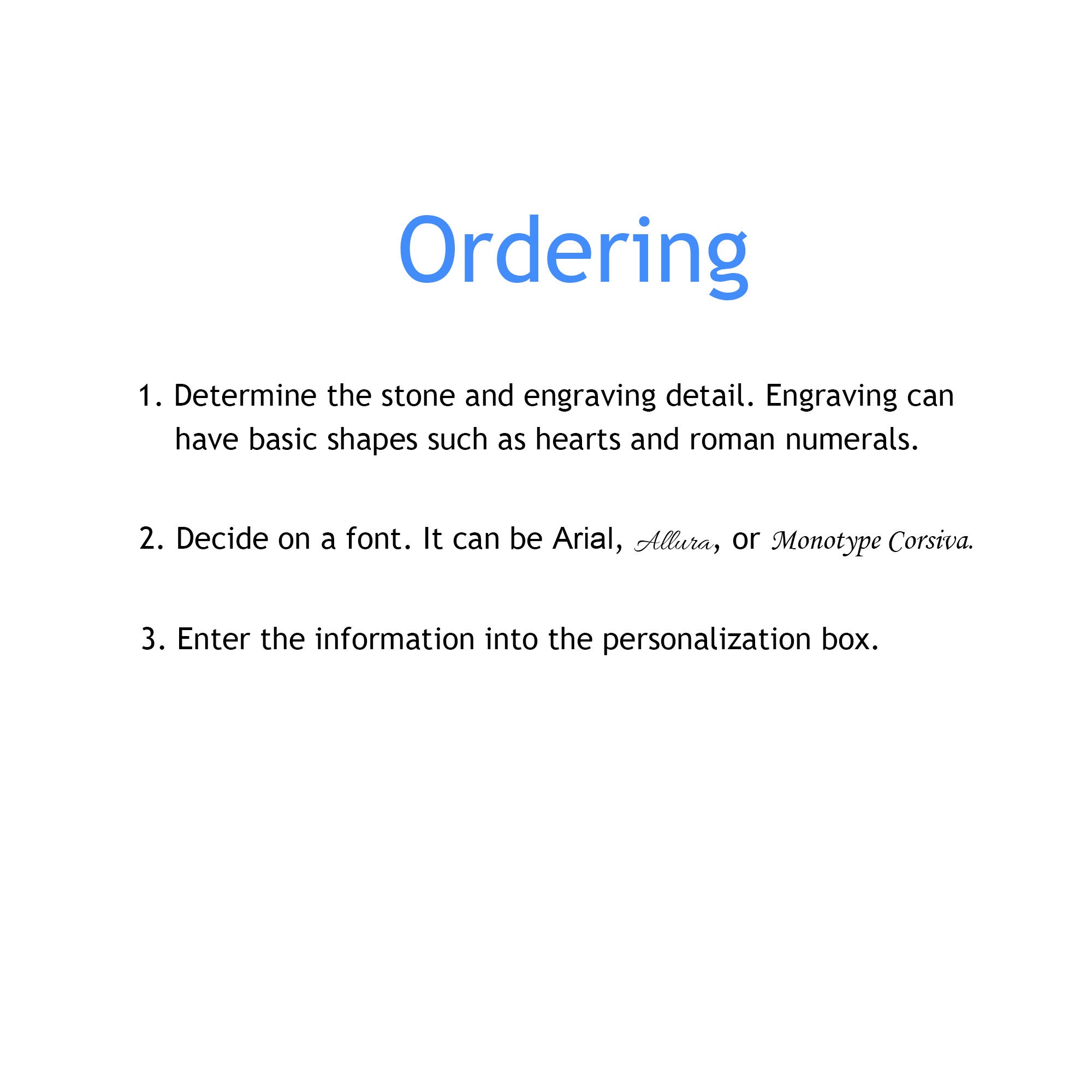 Ordering

1. Determine the stone and engraving detail. Engraving can have basic shapes such as hearts and roman numerals.

2. Decide on a font. It can be Arial, Allura, or Monotype Corsiva.

3. Enter the information into the personalization box.